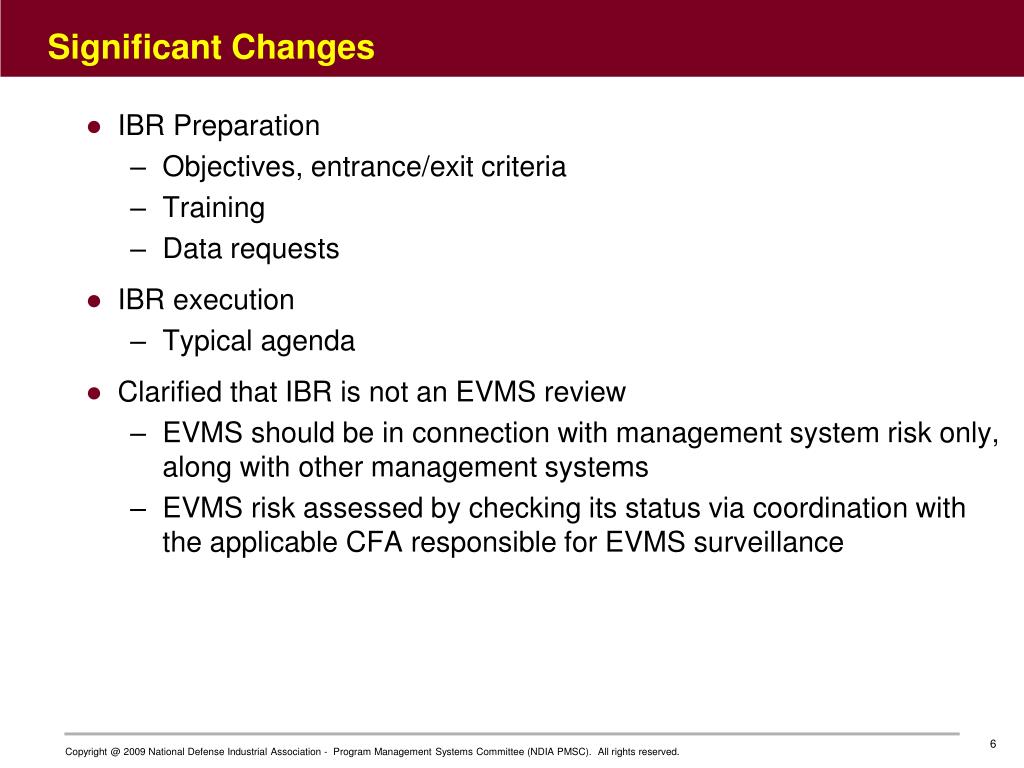 Significant Changes

● IBR Preparation
– Objectives, entrance/exit criteria
– Training
– Data requests

● IBR execution
– Typical agenda

● Clarified that IBR is not an EVMS review
– EVMS should be in connection with management system risk only, along with other management systems
– EVMS risk assessed by checking its status via coordination with the applicable CFA responsible for EVMS surveillance

6

Copyright @ 2009 National Defense Industrial Association - Program Management Systems Committee (NDIA PMSC). All rights reserved.